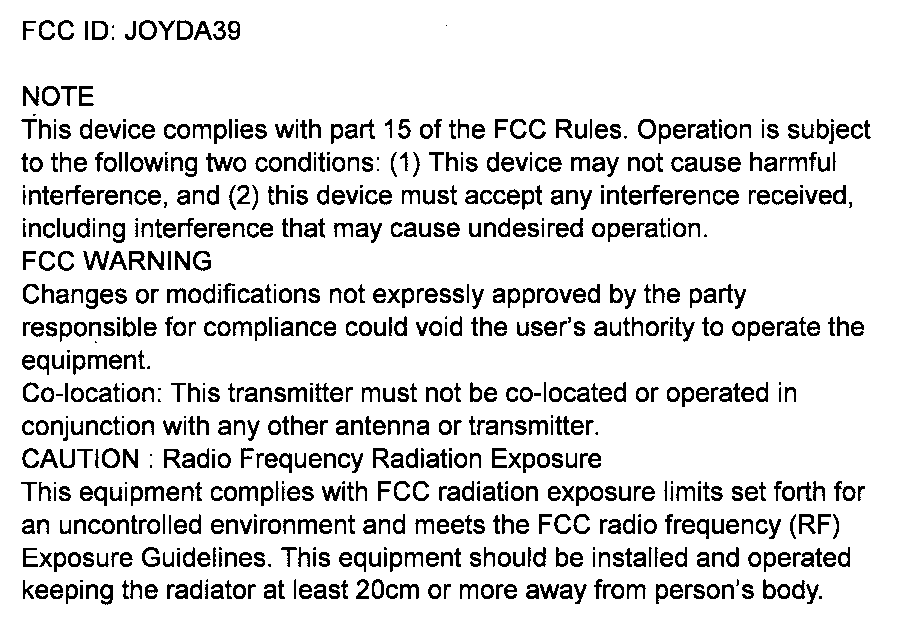 FCC ID: JOYDA39

NOTE
This device complies with part 15 of the FCC Rules. Operation is subject to the following two conditions: (1) This device may not cause harmful interference, and (2) this device must accept any interference received, including interference that may cause undesired operation.
FCC WARNING
Changes or modifications not expressly approved by the party responsible for compliance could void the user's authority to operate the equipment.
Co-location: This transmitter must not be co-located or operated in conjunction with any other antenna or transmitter.
CAUTION : Radio Frequency Radiation Exposure
This equipment complies with FCC radiation exposure limits set forth for an uncontrolled environment and meets the FCC radio frequency (RF) Exposure Guidelines. This equipment should be installed and operated keeping the radiator at least 20cm or more away from person's body.